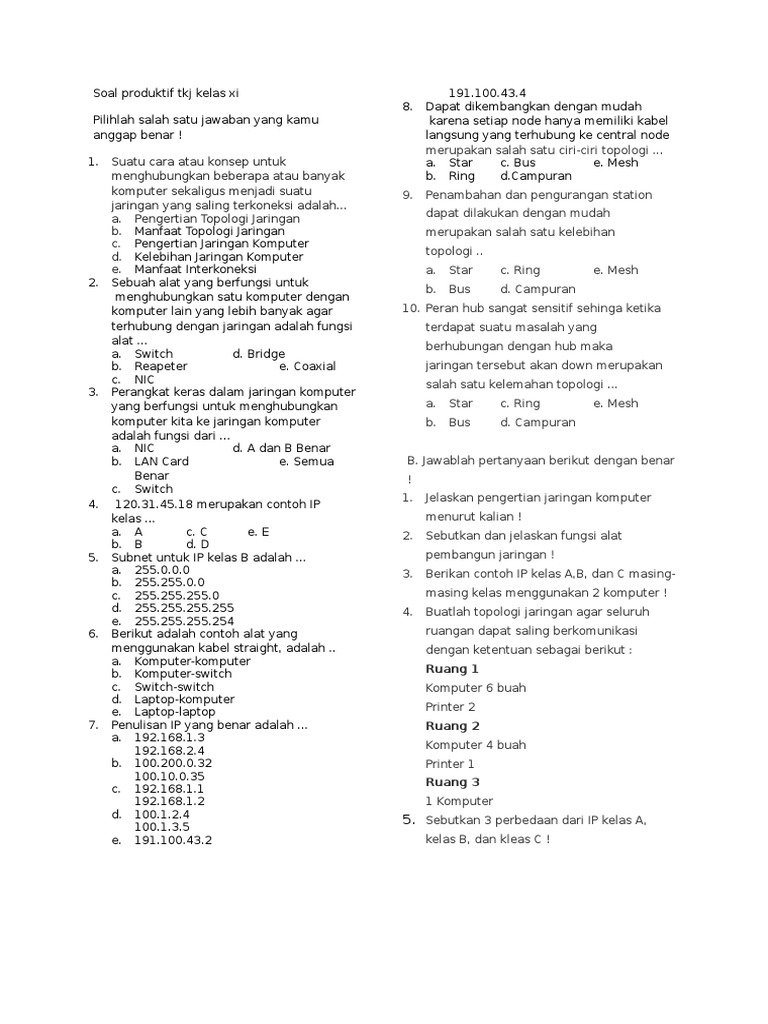 Soal produktif tkj kelas xi

Pilihlah salah satu jawaban yang kamu anggap benar !

1. Suatu cara atau konsep untuk menghubungkan beberapa atau banyak komputer sekaligus menjadi suatu jaringan yang saling terkoneksi adalah...
a. Pengertian Topologi Jaringan
b. Manfaat Topologi Jaringan
c. Pengertian Jaringan Komputer
d. Kelebihan Jaringan Komputer
e. Manfaat Interkoneksi
2. Sebuah alat yang berfungsi untuk menghubungkan satu komputer dengan komputer lain yang lebih banyak agar terhubung dengan jaringan adalah fungsi alat ...
a. Switch d. Bridge
b. Reapeter e. Coaxial
c. NIC
3. Perangkat keras dalam jaringan komputer yang berfungsi untuk menghubungkan komputer kita ke jaringan komputer adalah fungsi dari ...
a. NIC d. A dan B Benar
b. LAN Card e. Semua Benar
c. Switch
4. 120.31.45.18 merupakan contoh IP kelas ...
a. A c. C e. E
b. B d. D
5. Subnet untuk IP kelas B adalah ...
a. 255.0.0.0
b. 255.255.0.0
c. 255.255.255.0
d. 255.255.255.255
e. 255.255.255.254
6. Berikut adalah contoh alat yang menggunakan kabel straight, adalah ..
a. Komputer-komputer
b. Komputer-switch
c. Switch-switch
d. Laptop-komputer
e. Laptop-laptop
7. Penulisan IP yang benar adalah ...
a. 192.168.1.3
192.168.2.4
b. 100.200.0.32
100.10.0.35
c. 192.168.1.1
192.168.1.2
d. 100.1.2.4
100.1.3.5
e. 191.100.43.2
191.100.43.4
8. Dapat dikembangkan dengan mudah karena setiap node hanya memiliki kabel langsung yang terhubung ke central node merupakan salah satu ciri-ciri topologi ...
a. Star c. Bus e. Mesh
b. Ring d.Campuran
9. Penambahan dan pengurangan station dapat dilakukan dengan mudah merupakan salah satu kelebihan topologi ..
a. Star c. Ring e. Mesh
b. Bus d. Campuran
10. Peran hub sangat sensitif sehinga ketika terdapat suatu masalah yang berhubungan dengan hub maka jaringan tersebut akan down merupakan salah satu kelemahan topologi ...
a. Star c. Ring e. Mesh
b. Bus d. Campuran

B. Jawablah pertanyaan berikut dengan benar !
1. Jelaskan pengertian jaringan komputer menurut kalian !
2. Sebutkan dan jelaskan fungsi alat pembangun jaringan !
3. Berikan contoh IP kelas A,B, dan C masing-masing kelas menggunakan 2 komputer !
4. Buatlah topologi jaringan agar seluruh ruangan dapat saling berkomunikasi dengan ketentuan sebagai berikut :
Ruang 1
Komputer 6 buah
Printer 2
Ruang 2
Komputer 4 buah
Printer 1
Ruang 3
1 Komputer
5. Sebutkan 3 perbedaan dari IP kelas A, kelas B, dan kleas C !